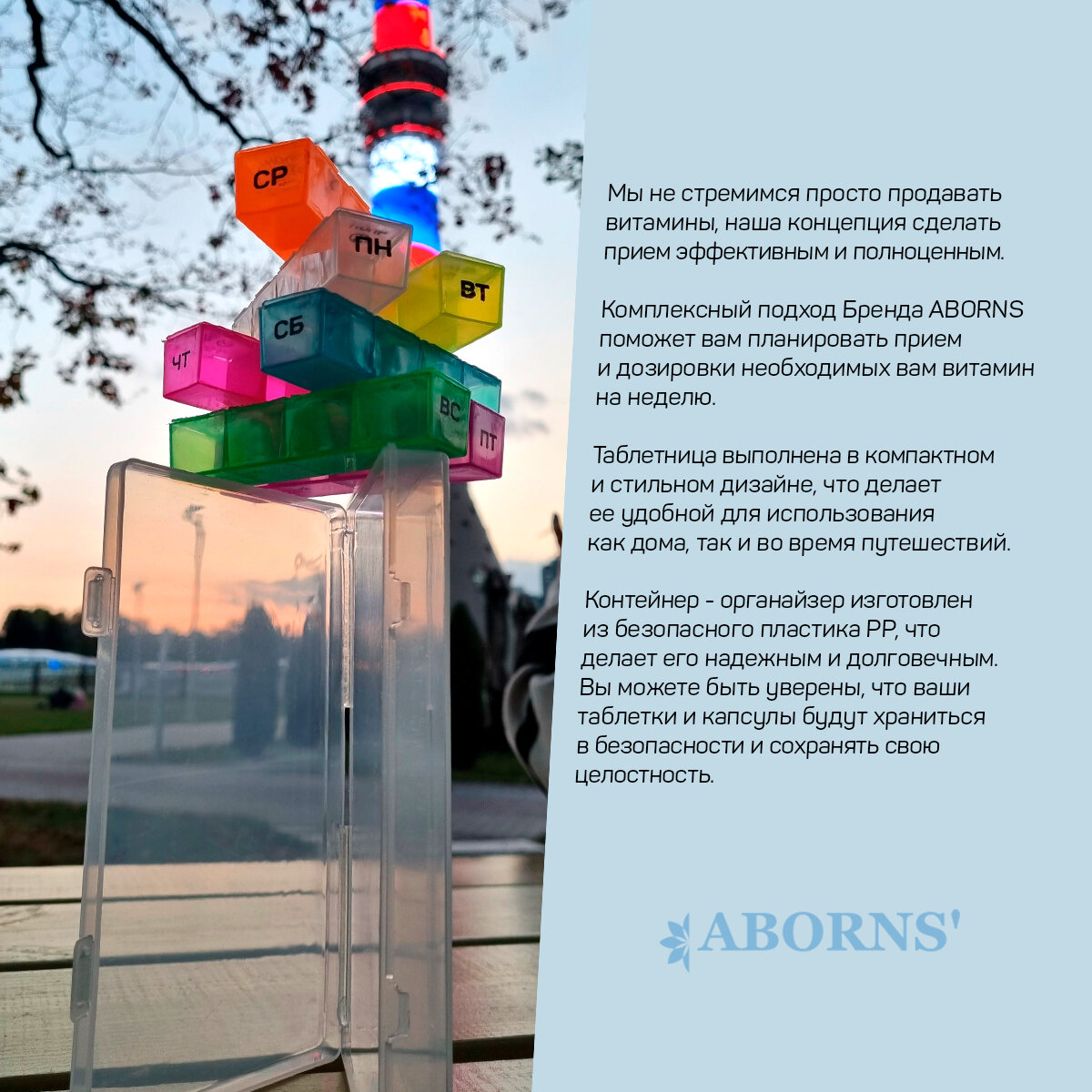 СР
ПН
ВТ
СБ
ЧТ
ВС
ПТ

Мы не стремимся просто продавать витамины, наша концепция сделать прием эффективным и полноценным.

Комплексный подход Бренда ABORNS поможет вам планировать прием и дозировки необходимых вам витамин на неделю.

Таблетница выполнена в компактном и стильном дизайне, что делает ее удобной для использования как дома, так и во время путешествий.

Контейнер - органайзер изготовлен из безопасного пластика PP, что делает его надежным и долговечным. Вы можете быть уверены, что ваши таблетки и капсулы будут храниться в безопасности и сохранять свою целостность.

ABORNS'